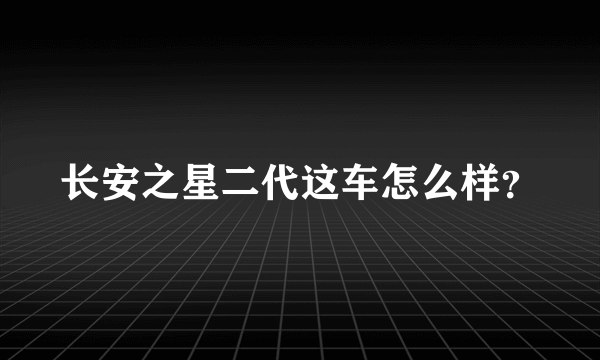 长安之星二代这车怎么样?